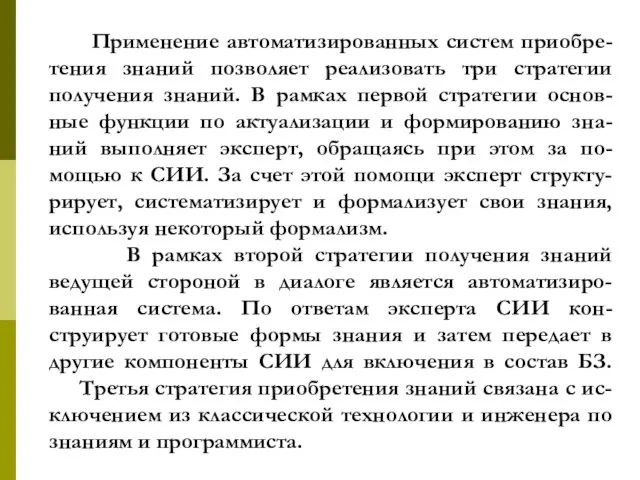 Применение автоматизированных систем приобретения знаний позволяет реализовать три стратегии получения знаний. В рамках первой стратегии основные функции по актуализации и формированию знаний выполняет эксперт, обращаясь при этом за помощью к СИИ. За счет этой помощи эксперт структурирует, систематизирует и формализует свои знания, используя некоторый формализм.

В рамках второй стратегии получения знаний ведущей стороной в диалоге является автоматизированная система. По ответам эксперта СИИ конструирует готовые формы знания и затем передает в другие компоненты СИИ для включения в состав БЗ.

Третья стратегия приобретения знаний связана с исключением из классической технологии и инженера по знаниям и программиста.